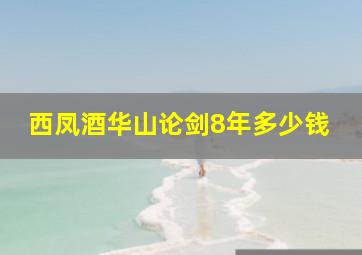 西凤酒华山论剑8年多少钱